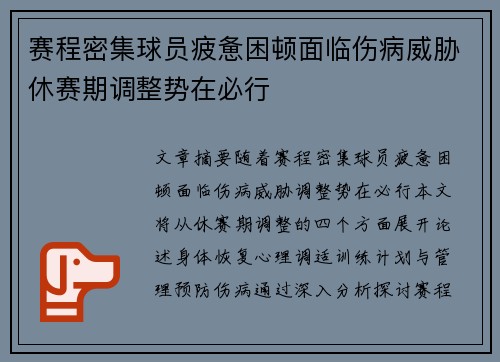 赛程密集球员疲惫困顿面临伤病威胁休赛期调整势在必行

文章摘要随着赛程密集球员疲惫困顿面临伤病威胁调整势在必行本文将从休赛期调整的四个方面展开论述身体恢复心理调适训练计划与管理预防伤病通过深入分析探讨赛程